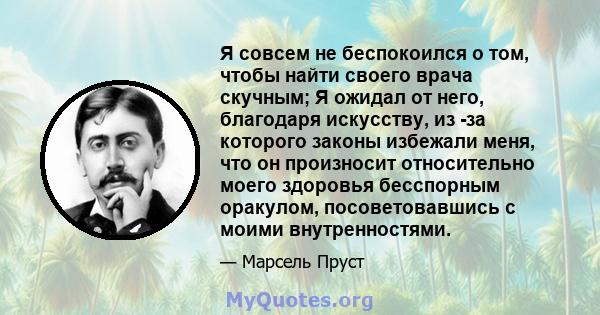 Я совсем не беспокоился о том, чтобы найти своего врача скучным; Я ожидал от него, благодаря искусству, из -за которого законы избежали меня, что он произносит относительно моего здоровья бесспорным оракулом, посоветовавшись с моими внутренностями.

— Марсель Пруст

MyQuotes.org